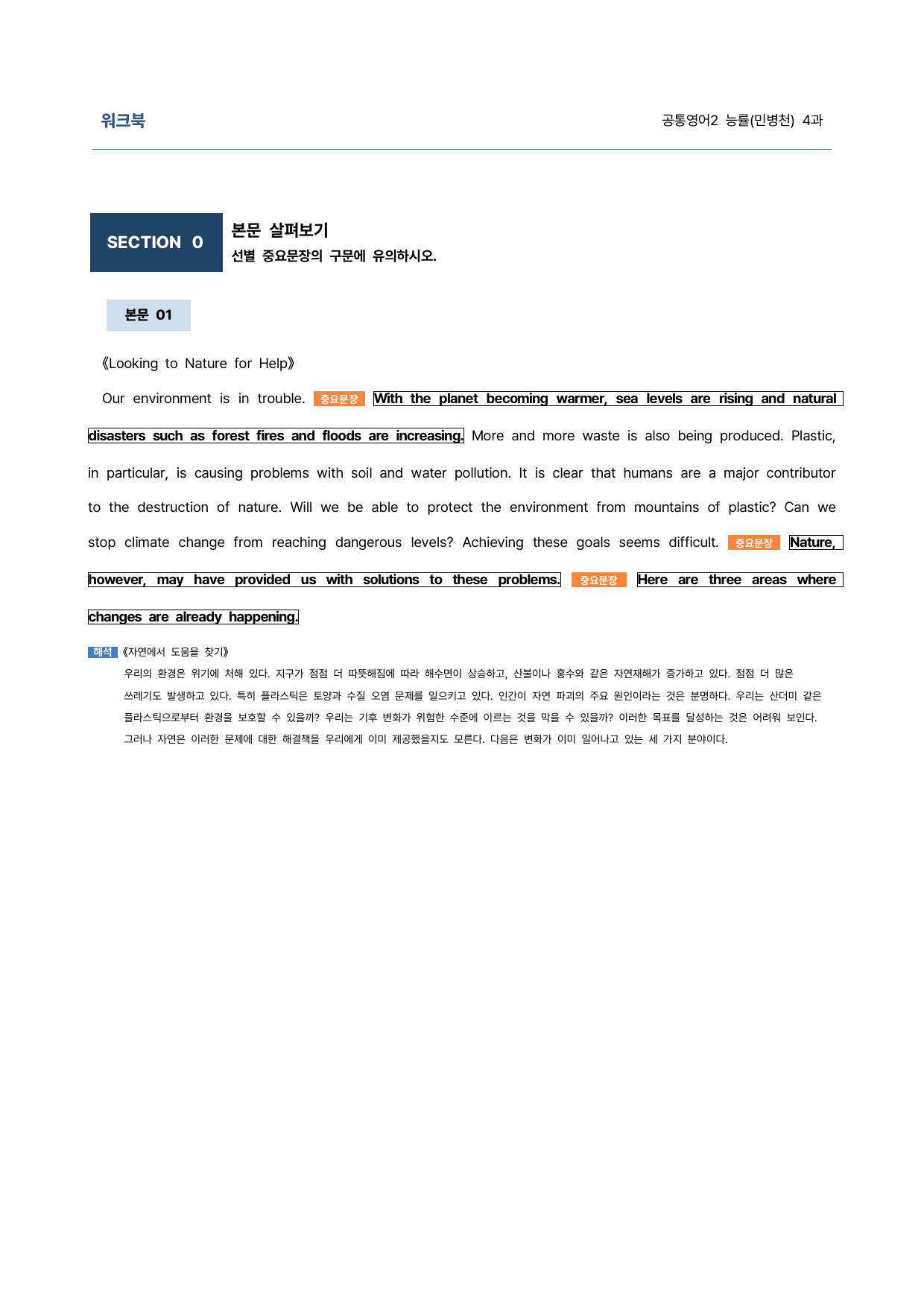 워크북

공통영어2 능률(민병천) 4과

SECTION 0

본문 살펴보기

선별 중요문장의 구문에 유의하시오.

본문 01

《Looking to Nature for Help》

Our environment is in trouble. 중요문장 With the planet becoming warmer, sea levels are rising and natural disasters such as forest fires and floods are increasing. More and more waste is also being produced. Plastic, in particular, is causing problems with soil and water pollution. It is clear that humans are a major contributor to the destruction of nature. Will we be able to protect the environment from mountains of plastic? Can we stop climate change from reaching dangerous levels? Achieving these goals seems difficult. 중요문장 Nature, however, may have provided us with solutions to these problems. 중요문장 Here are three areas where changes are already happening.

해석 《자연에서 도움을 찾기》

우리의 환경은 위기에 처해 있다. 지구가 점점 더 따뜻해짐에 따라 해수면이 상승하고, 산불이나 홍수와 같은 자연재해가 증가하고 있다. 점점 더 많은 쓰레기도 발생하고 있다. 특히 플라스틱은 토양과 수질 오염 문제를 일으키고 있다. 인간이 자연 파괴의 주요 원인이라는 것은 분명하다. 우리는 산더미 같은 플라스틱으로부터 환경을 보호할 수 있을까? 우리는 기후 변화가 위험한 수준에 이르는 것을 막을 수 있을까? 이러한 목표를 달성하는 것은 어려워 보인다. 그러나 자연은 이러한 문제에 대한 해결책을 우리에게 이미 제공했을지도 모른다. 다음은 변화가 이미 일어나고 있는 세 가지 분야이다.